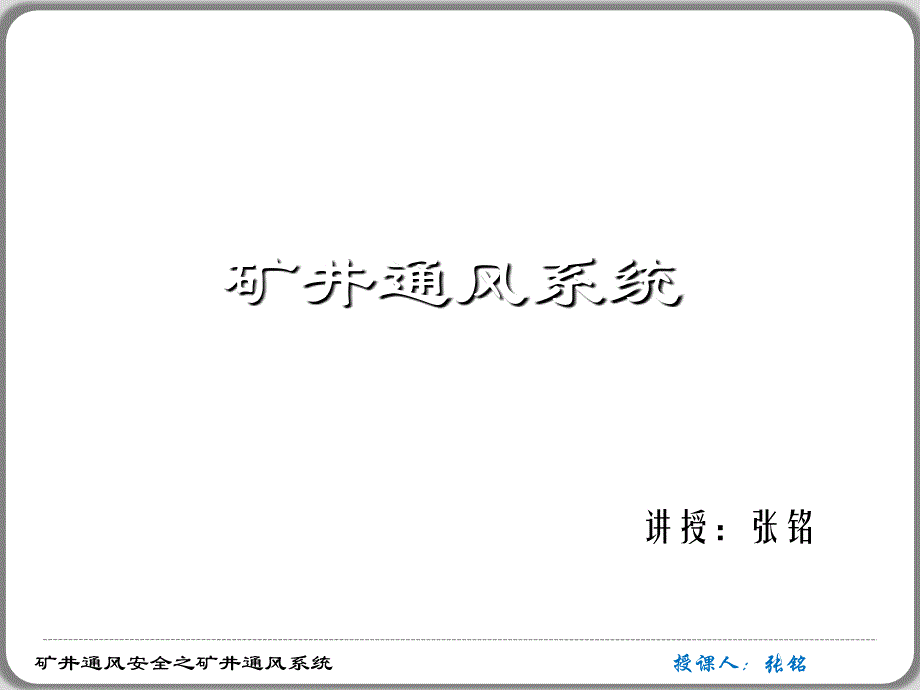 矿井通风系统

讲授：张铭

矿井通风安全之矿井通风系统

授课人：张铭